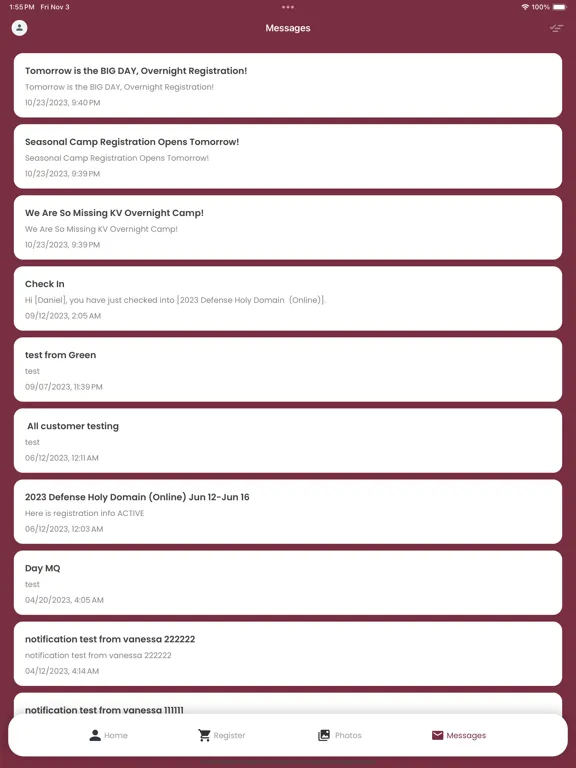 1:55 PM Fri Nov 3

100%

Messages

Tomorrow is the BIG DAY, Overnight Registration!
Tomorrow is the BIG DAY, Overnight Registration!
10/23/2023, 9:40 PM

Seasonal Camp Registration Opens Tomorrow!
Seasonal Camp Registration Opens Tomorrow!
10/23/2023, 9:39 PM

We Are So Missing KV Overnight Camp!
We Are So Missing KV Overnight Camp!
10/23/2023, 9:39 PM

Check In
Hi [Daniel], you have just checked into [2023 Defense Holy Domain (Online)].
09/12/2023, 2:05 AM

test from Green
test
09/07/2023, 11:39 PM

All customer testing
test
06/12/2023, 12:11 AM

2023 Defense Holy Domain (Online) Jun 12-Jun 16
Here is registration info ACTIVE
06/12/2023, 12:03 AM

Day MQ
test
04/20/2023, 4:05 AM

notification test from vanessa 222222
notification test from vanessa 222222
04/12/2023, 4:14 AM

notification test from vanessa 111111

Home
Register
Photos
Messages